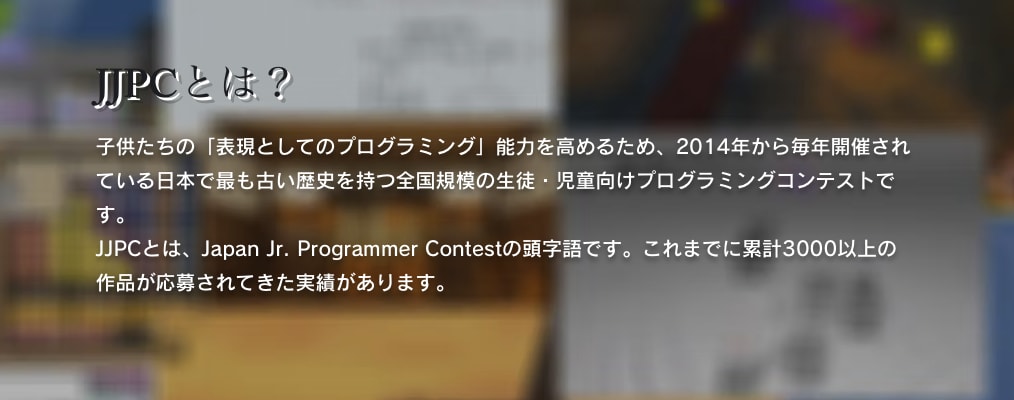 JJPCとは？

子供たちの「表現としてのプログラミング」能力を高めるため、2014年から毎年開催されている日本で最も古い歴史を持つ全国規模の生徒・児童向けプログラミングコンテストです。
JJPCとは、Japan Jr. Programmer Contestの頭字語です。これまでに累計3000以上の作品が応募されてきた実績があります。